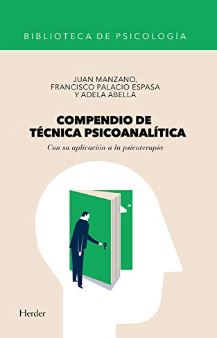 BIBLIOTECA DE PSICOLOGÍA

JUAN MANZANO,
FRANCISCO PALACIO ESPASA
Y ADELA ABELLA

COMPENDIO DE
TÉCNICA PSICOANALÍTICA

Con su aplicación a la psicoterapia

Herder